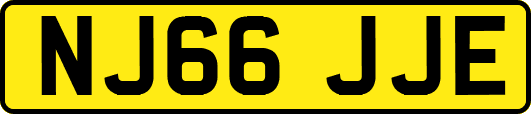 NJ66 JJE